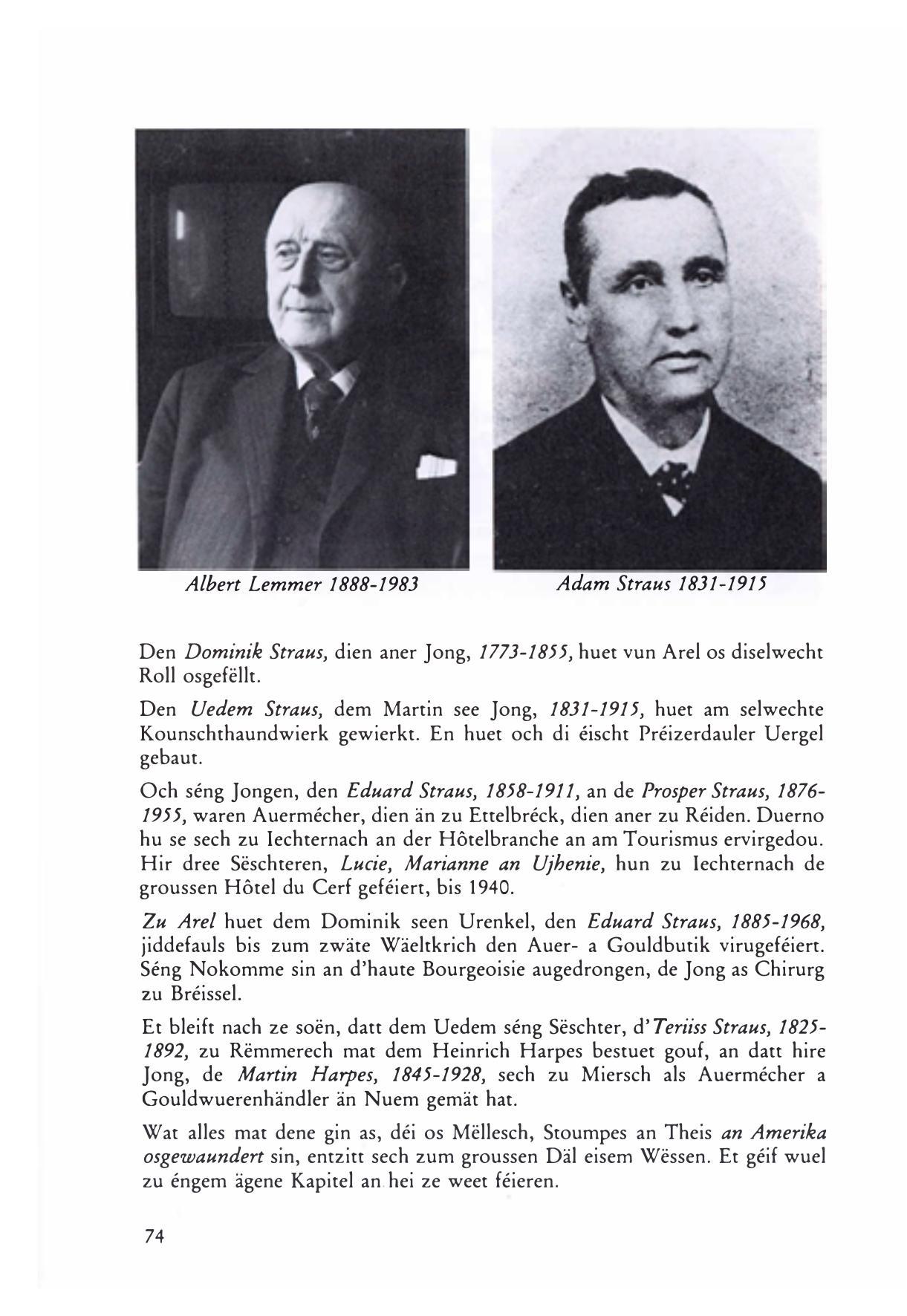 Albert Lemmer 1888-1983

Adam Straus 1831-1915

Den Dominik Straus, dien aner Jong, 1773-1855, huet vun Arel os diselwecht Roll osgefëllt.

Den Uedem Straus, dem Martin see Jong, 1831-1915, huet am selwechte Kounschthaundwierk gewierkt. En huet och di éischt Préizerdauler Uergel gebaut.

Och séng Jongen, den Eduard Straus, 1858-1911, an de Prosper Straus, 1876-1955, waren Auermécher, dien än zu Ettelbréck, dien aner zu Réiden. Duerno hu se sech zu Iechternach an der Hôtelbranche an am Tourismus ervirgedou. Hir dree Sëschteren, Lucie, Marianne an Ujhenie, hun zu Iechternach de groussen Hôtel du Cerf geféiert, bis 1940.

Zu Arel huet dem Dominik seen Urenkel, den Eduard Straus, 1885-1968, jiddefauls bis zum zwäte Wäeltkrich den Auer- a Gouldbutik virugeféiert. Séng Nokomme sin an d'haute Bourgeoisie augedrongen, de Jong as Chirurg zu Bréissel.

Et bleift nach ze soën, datt dem Uedem séng Sëschter, d'Teriiss Straus, 1825-1892, zu Rëmmerech mat dem Heinrich Harpes bestuet gouf, an datt hire Jong, de Martin Harpes, 1845-1928, sech zu Miersch als Auermécher a Gouldwuerenhändler än Nuem gemät hat.

Wat alles mat dene gin as, déi os Mëllesch, Stoumpes an Theis an Amerika osgewaundert sin, entzitt sech zum groussen Däl eisem Wëssen. Et géif wuel zu éngem ägene Kapitel an hei ze weet féieren.

74